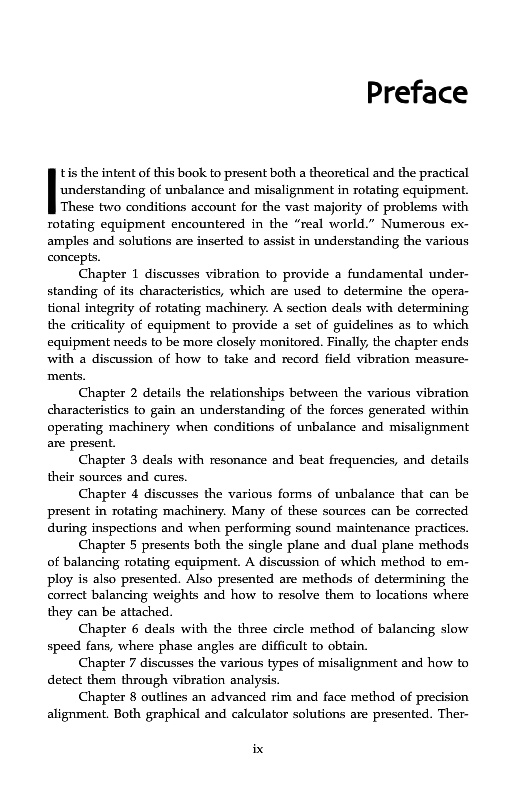 Preface

It is the intent of this book to present both a theoretical and the practical understanding of unbalance and misalignment in rotating equipment. These two conditions account for the vast majority of problems with rotating equipment encountered in the "real world." Numerous examples and solutions are inserted to assist in understanding the various concepts.

Chapter 1 discusses vibration to provide a fundamental understanding of its characteristics, which are used to determine the operational integrity of rotating machinery. A section deals with determining the criticality of equipment to provide a set of guidelines as to which equipment needs to be more closely monitored. Finally, the chapter ends with a discussion of how to take and record field vibration measurements.

Chapter 2 details the relationships between the various vibration characteristics to gain an understanding of the forces generated within operating machinery when conditions of unbalance and misalignment are present.

Chapter 3 deals with resonance and beat frequencies, and details their sources and cures.

Chapter 4 discusses the various forms of unbalance that can be present in rotating machinery. Many of these sources can be corrected during inspections and when performing sound maintenance practices.

Chapter 5 presents both the single plane and dual plane methods of balancing rotating equipment. A discussion of which method to employ is also presented. Also presented are methods of determining the correct balancing weights and how to resolve them to locations where they can be attached.

Chapter 6 deals with the three circle method of balancing slow speed fans, where phase angles are difficult to obtain.

Chapter 7 discusses the various types of misalignment and how to detect them through vibration analysis.

Chapter 8 outlines an advanced rim and face method of precision alignment. Both graphical and calculator solutions are presented. Ther-

ix